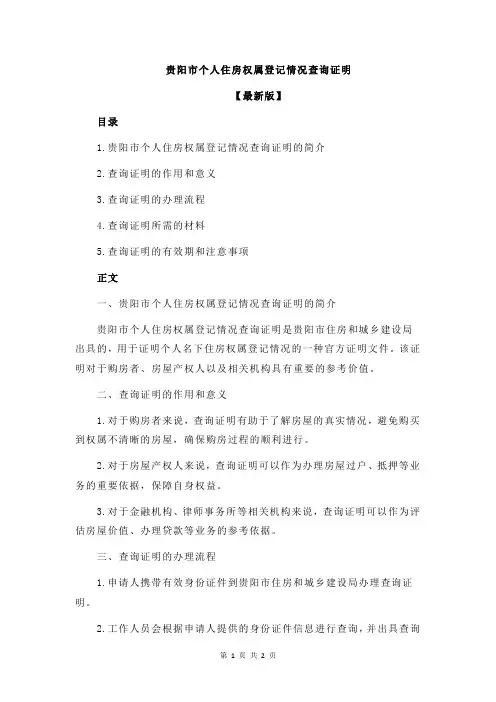 贵阳市个人住房权属登记情况查询证明

【最新版】

目录

1.贵阳市个人住房权属登记情况查询证明的简介

2.查询证明的作用和意义

3.查询证明的办理流程

4.查询证明所需的材料

5.查询证明的有效期和注意事项

正文

一、贵阳市个人住房权属登记情况查询证明的简介

贵阳市个人住房权属登记情况查询证明是贵阳市住房和城乡建设局出具的，用于证明个人名下住房权属登记情况的一种官方证明文件。该证明对于购房者、房屋产权人以及相关机构具有重要的参考价值。

二、查询证明的作用和意义

1.对于购房者来说，查询证明有助于了解房屋的真实情况，避免购买到权属不清晰的房屋，确保购房过程的顺利进行。

2.对于房屋产权人来说，查询证明可以作为办理房屋过户、抵押等业务的重要依据，保障自身权益。

3.对于金融机构、律师事务所等相关机构来说，查询证明可以作为评估房屋价值、办理贷款等业务的参考依据。

三、查询证明的办理流程

1.申请人携带有效身份证件到贵阳市住房和城乡建设局办理查询证明。

2.工作人员会根据申请人提供的身份证件信息进行查询，并出具查询

第 1 页 共 2 页